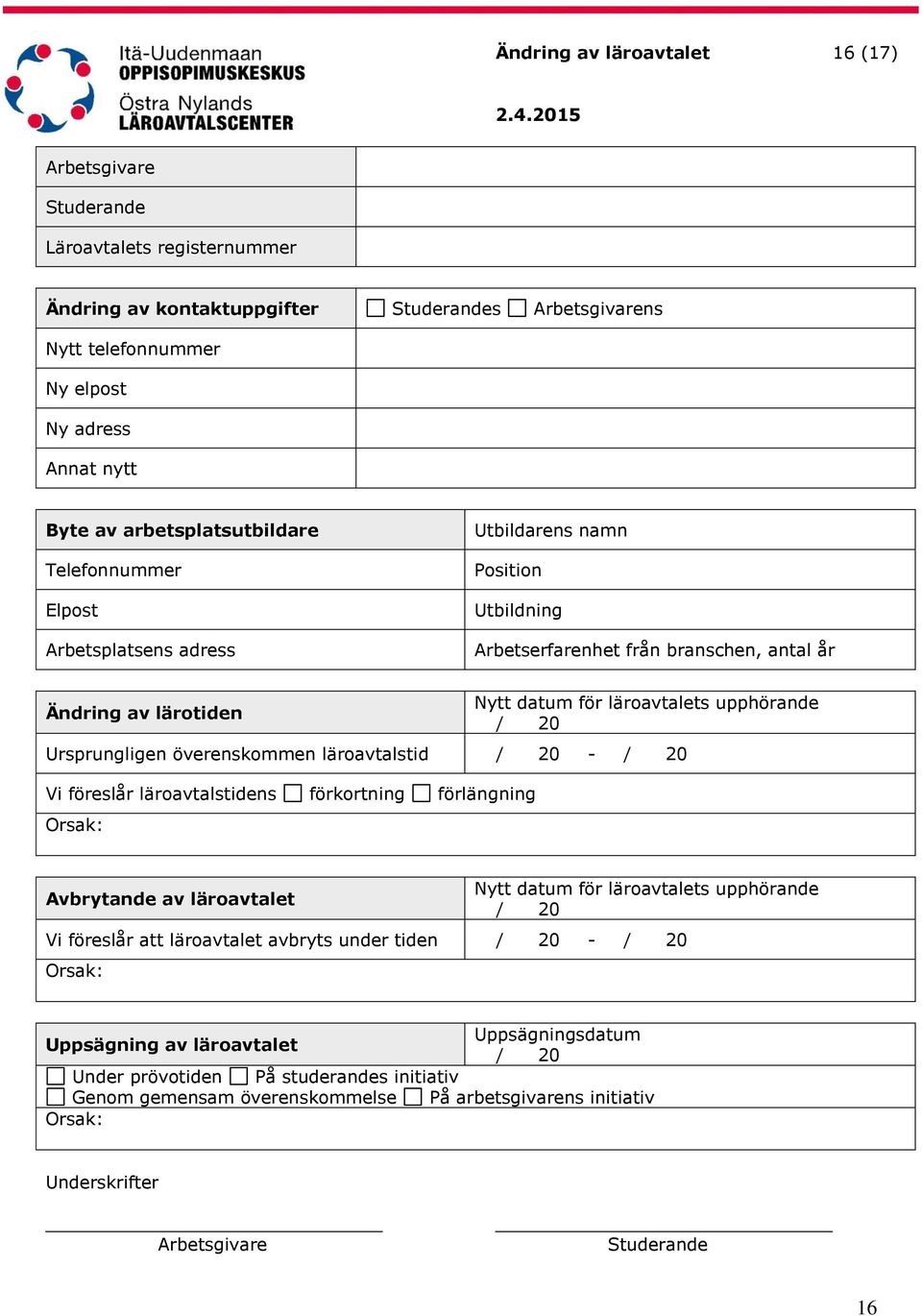 Itä-Uudenmaan
OPPISOPIMUSKESKUS
Östra Nylands
LÄROAVTALSCENTER

Ändring av läroavtalet 16 (17)

2.4.2015

| Arbetsgivare | |
|---|---|
| Studerande | |
| Läroavtalets registernummer | |

| Ändring av kontaktuppgifter | ☐ Studerandes ☐ Arbetsgivarens |
|---|---|
| Nytt telefonnummer | |
| Ny elpost | |
| Ny adress | |
| Annat nytt | |

| Byte av arbetsplatsutbildare | Utbildarens namn |
|---|---|
| Telefonnummer | Position |
| Elpost | Utbildning |
| Arbetsplatsens adress | Arbetserfarenhet från branschen, antal år |

| Ändring av lärotiden | Nytt datum för läroavtalets upphörande / 20 |
|---|---|
| Ursprungligen överenskommen läroavtalstid | / 20 - / 20 |

Vi föreslår läroavtalstidens ☐ förkortning ☐ förlängning
Orsak:

| Avbrytande av läroavtalet | Nytt datum för läroavtalets upphörande / 20 |
|---|---|
| Vi föreslår att läroavtalet avbryts under tiden | / 20 - / 20 |

Orsak:

| Uppsägning av läroavtalet | Uppsägningsdatum / 20 |
|---|---|

☐ Under prövotiden ☐ På studerandes initiativ
☐ Genom gemensam överenskommelse ☐ På arbetsgivarens initiativ
Orsak:

Underskrifter

Arbetsgivare Studerande

16